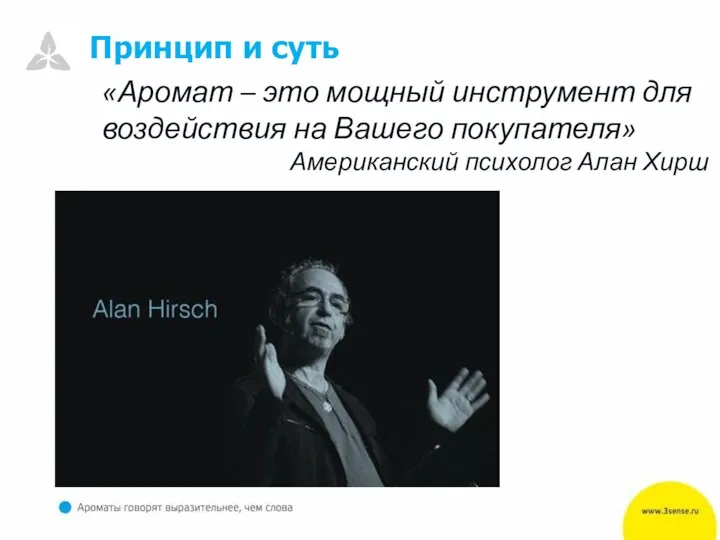 Принцип и суть

«Аромат – это мощный инструмент для воздействия на Вашего покупателя»
Американский психолог Алан Хирш

Alan Hirsch

Ароматы говорят выразительнее, чем слова

www.3sense.ru